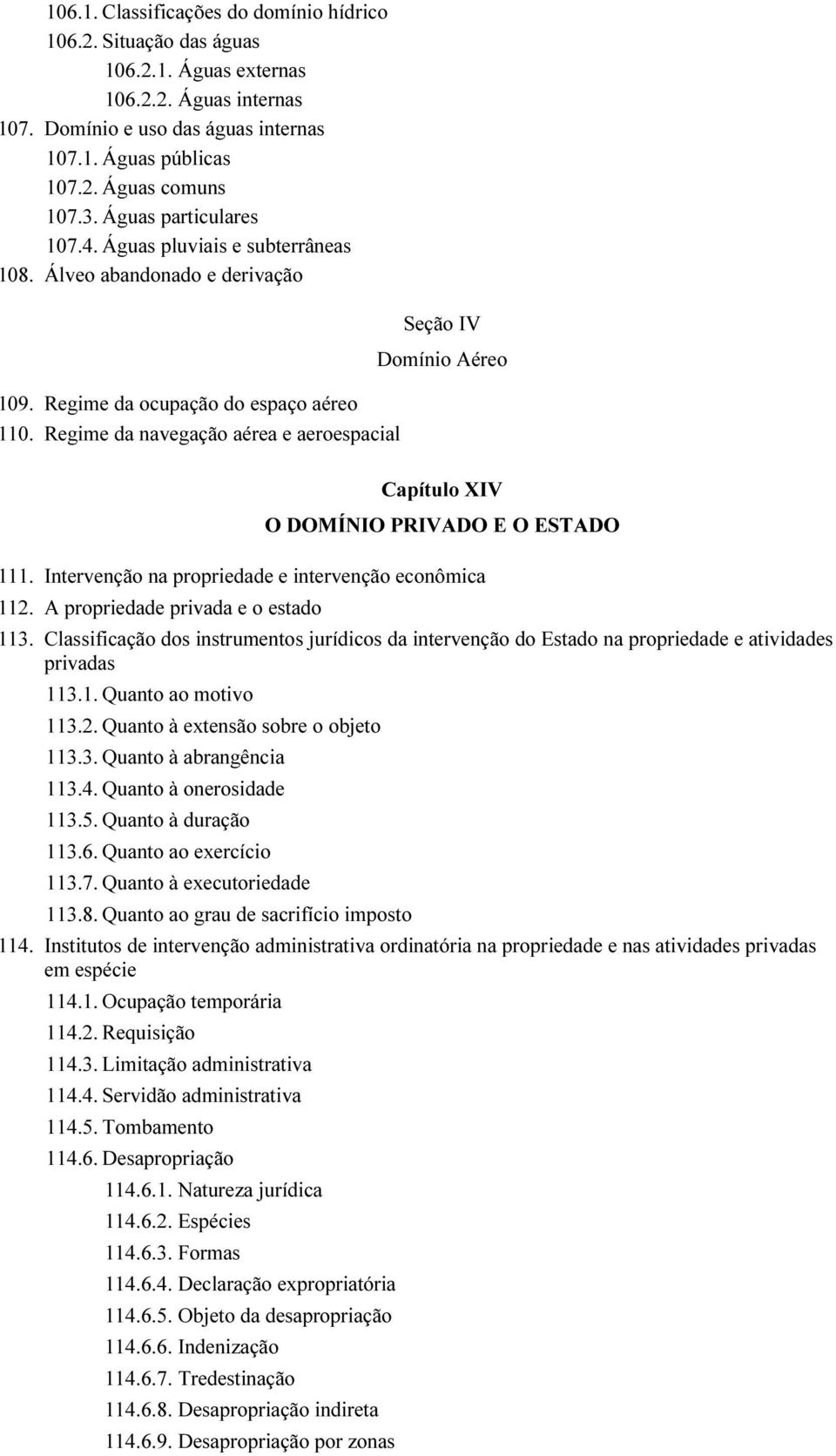 106.1. Classificações do domínio hídrico
106.2. Situação das águas
106.2.1. Águas externas
106.2.2. Águas internas
107. Domínio e uso das águas internas
107.1. Águas públicas
107.2. Águas comuns
107.3. Águas particulares
107.4. Águas pluviais e subterrâneas
108. Álveo abandonado e derivação

Seção IV
Domínio Aéreo

109. Regime da ocupação do espaço aéreo
110. Regime da navegação aérea e aeroespacial

Capítulo XIV
O DOMÍNIO PRIVADO E O ESTADO

111. Intervenção na propriedade e intervenção econômica
112. A propriedade privada e o estado
113. Classificação dos instrumentos jurídicos da intervenção do Estado na propriedade e atividades privadas
113.1. Quanto ao motivo
113.2. Quanto à extensão sobre o objeto
113.3. Quanto à abrangência
113.4. Quanto à onerosidade
113.5. Quanto à duração
113.6. Quanto ao exercício
113.7. Quanto à executoriedade
113.8. Quanto ao grau de sacrifício imposto
114. Institutos de intervenção administrativa ordinatória na propriedade e nas atividades privadas em espécie
114.1. Ocupação temporária
114.2. Requisição
114.3. Limitação administrativa
114.4. Servidão administrativa
114.5. Tombamento
114.6. Desapropriação
114.6.1. Natureza jurídica
114.6.2. Espécies
114.6.3. Formas
114.6.4. Declaração expropriatória
114.6.5. Objeto da desapropriação
114.6.6. Indenização
114.6.7. Tredestinação
114.6.8. Desapropriação indireta
114.6.9. Desapropriação por zonas